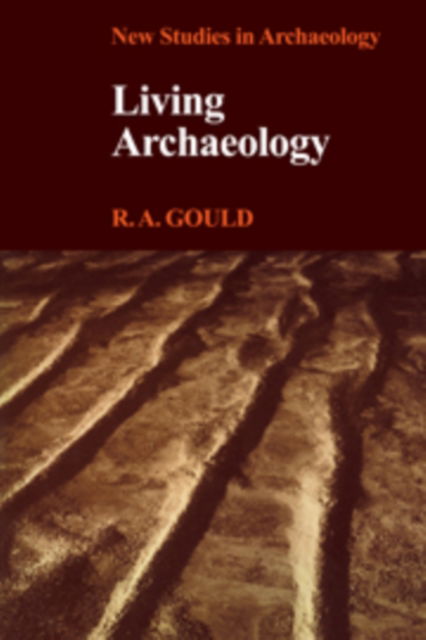 New Studies in Archaeology

Living Archaeology

R. A. GOULD